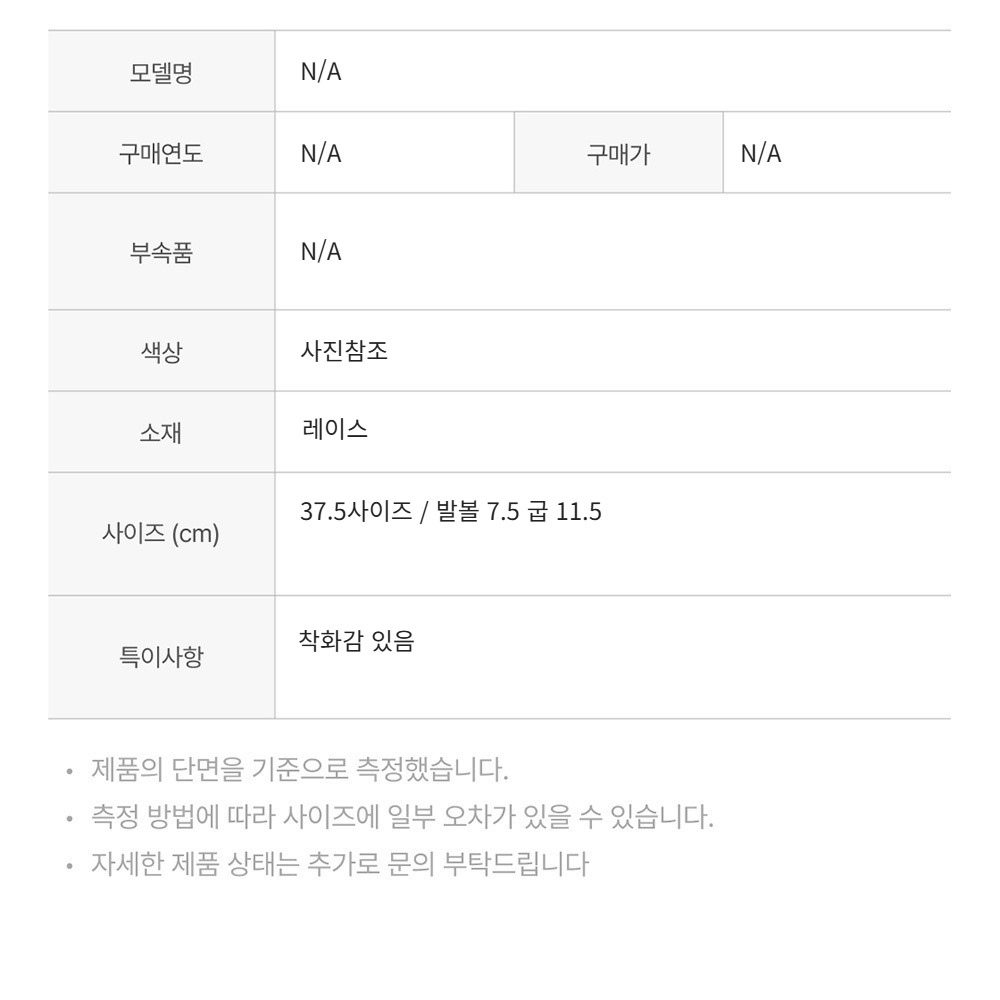 | 모델명 | N/A | | |
|---|---|---|---|
| 구매연도 | N/A | 구매가 | N/A |
| 부속품 | N/A | | |
| 색상 | 사진참조 | | |
| 소재 | 레이스 | | |
| 사이즈 (cm) | 37.5사이즈 / 발볼 7.5 굽 11.5 | | |
| 특이사항 | 착화감 있음 | | |

• 제품의 단면을 기준으로 측정했습니다.
• 측정 방법에 따라 사이즈에 일부 오차가 있을 수 있습니다.
• 자세한 제품 상태는 추가로 문의 부탁드립니다